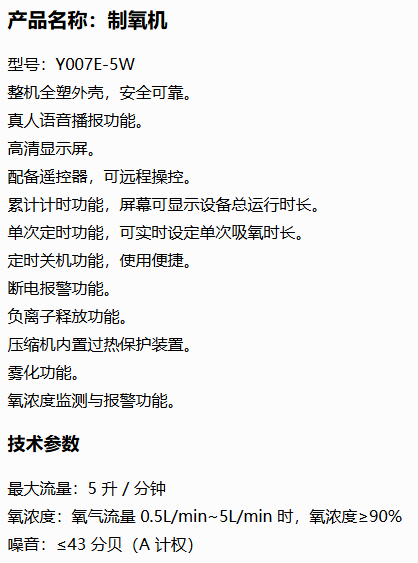 产品名称：制氧机

型号：Y007E-5W
整机全塑外壳，安全可靠。
真人语音播报功能。
高清显示屏。
配备遥控器，可远程操控。
累计计时功能，屏幕可显示设备总运行时长。
单次定时功能，可实时设定单次吸氧时长。
定时关机功能，使用便捷。
断电报警功能。
负离子释放功能。
压缩机内置过热保护装置。
雾化功能。
氧浓度监测与报警功能。

技术参数

最大流量：5升/分钟
氧浓度：氧气流量0.5L/min~5L/min时，氧浓度≥90%
噪音：≤43分贝（A计权）